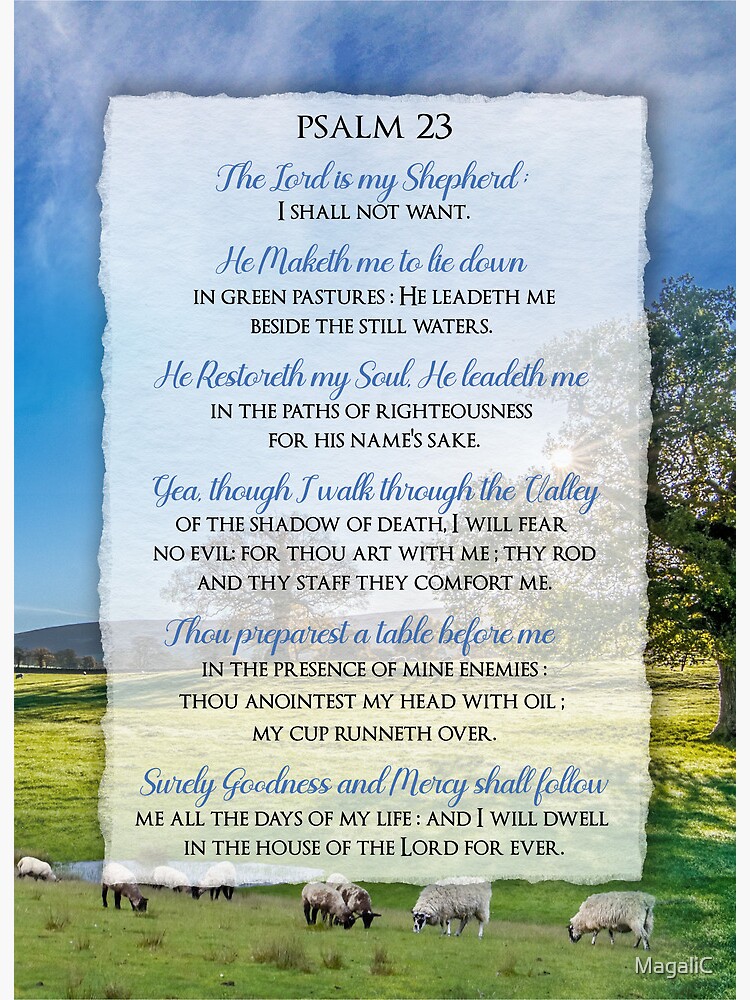 PSALM 23

The Lord is my Shepherd ; I SHALL NOT WANT.

He Maketh me to lie down IN GREEN PASTURES : HE LEADETH ME BESIDE THE STILL WATERS.

He Restoreth my Soul, He leadeth me IN THE PATHS OF RIGHTEOUSNESS FOR HIS NAME'S SAKE.

Yea, though I walk through the Valley OF THE SHADOW OF DEATH, I WILL FEAR NO EVIL: FOR THOU ART WITH ME ; THY ROD AND THY STAFF THEY COMFORT ME.

Thou preparest a table before me IN THE PRESENCE OF MINE ENEMIES : THOU ANOINTEST MY HEAD WITH OIL ; MY CUP RUNNETH OVER.

Surely Goodness and Mercy shall follow ME ALL THE DAYS OF MY LIFE : AND I WILL DWELL IN THE HOUSE OF THE LORD FOR EVER.

MagaliC